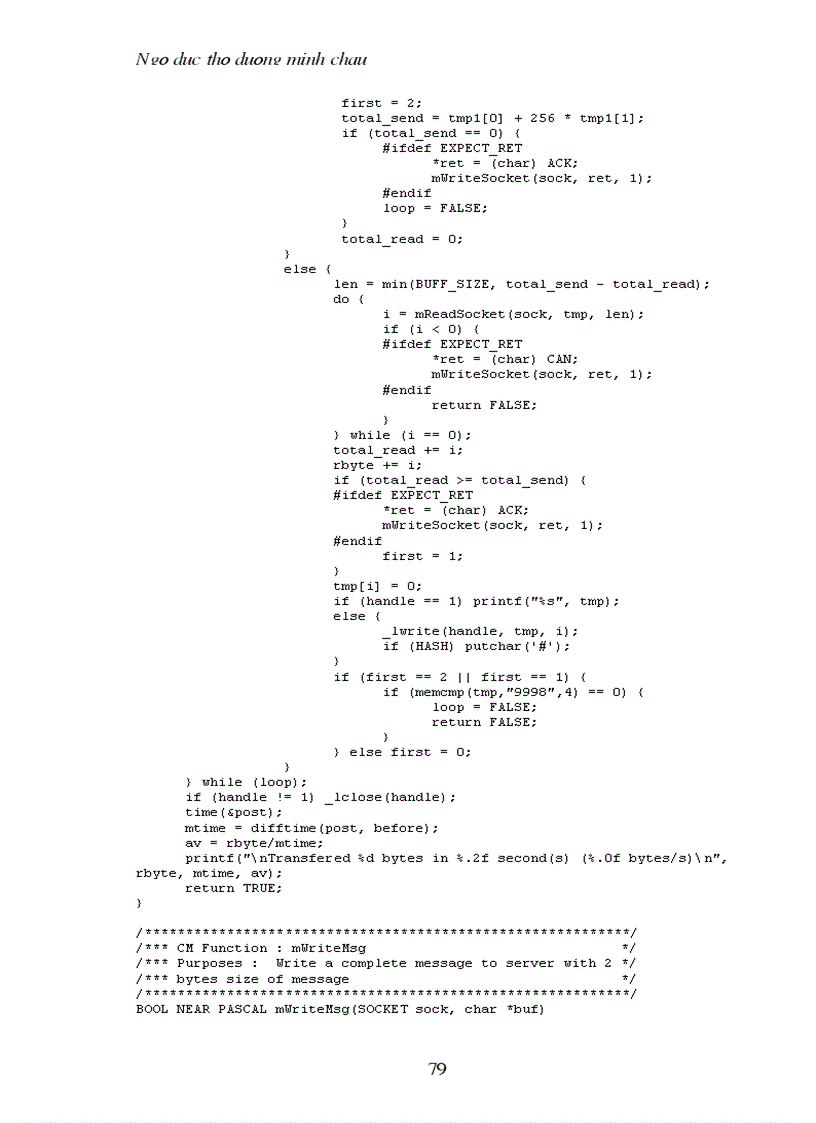 Ngo duc tho duong minh chau

first = 2;
total_send = tmp1[0] + 256 * tmp1[1];
if (total_send == 0) {
#ifdef EXPECT_RET
*ret = (char) ACK;
mWriteSocket(sock, ret, 1);
#endif
loop = FALSE;
}
total_read = 0;
}
else {
len = min(BUFF_SIZE, total_send - total_read);
do {
i = mReadSocket(sock, tmp, len);
if (i < 0) {
#ifdef EXPECT_RET
*ret = (char) CAN;
mWriteSocket(sock, ret, 1);
#endif
return FALSE;
}
} while (i == 0);
total_read += i;
rbyte += i;
if (total_read >= total_send) {
#ifdef EXPECT_RET
*ret = (char) ACK;
mWriteSocket(sock, ret, 1);
#endif
first = 1;
}
tmp[i] = 0;
if (handle == 1) printf("%s", tmp);
else {
_lwrite(handle, tmp, i);
if (HASH) putchar('#');
}
if (first == 2 || first == 1) {
if (memcmp(tmp,"9998",4) == 0) {
loop = FALSE;
return FALSE;
}
} else first = 0;
}
} while (loop);
if (handle != 1) _lclose(handle);
time(&post);
mtime = difftime(post, before);
av = rbyte/mtime;
printf("\nTransfered %d bytes in %.2f second(s) (%.0f bytes/s)\n", rbyte, mtime, av);
return TRUE;
}

/************************************************************/
/*** CM Function : mWriteMsg */
/*** Purposes : Write a complete message to server with 2 */
/*** bytes size of message */
/************************************************************/
BOOL NEAR PASCAL mWriteMsg(SOCKET sock, char *buf)

79